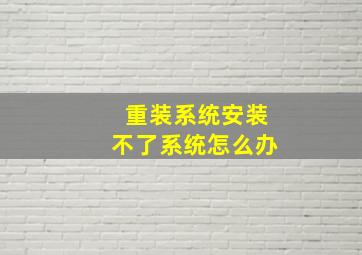 重装系统安装
不了系统怎么办